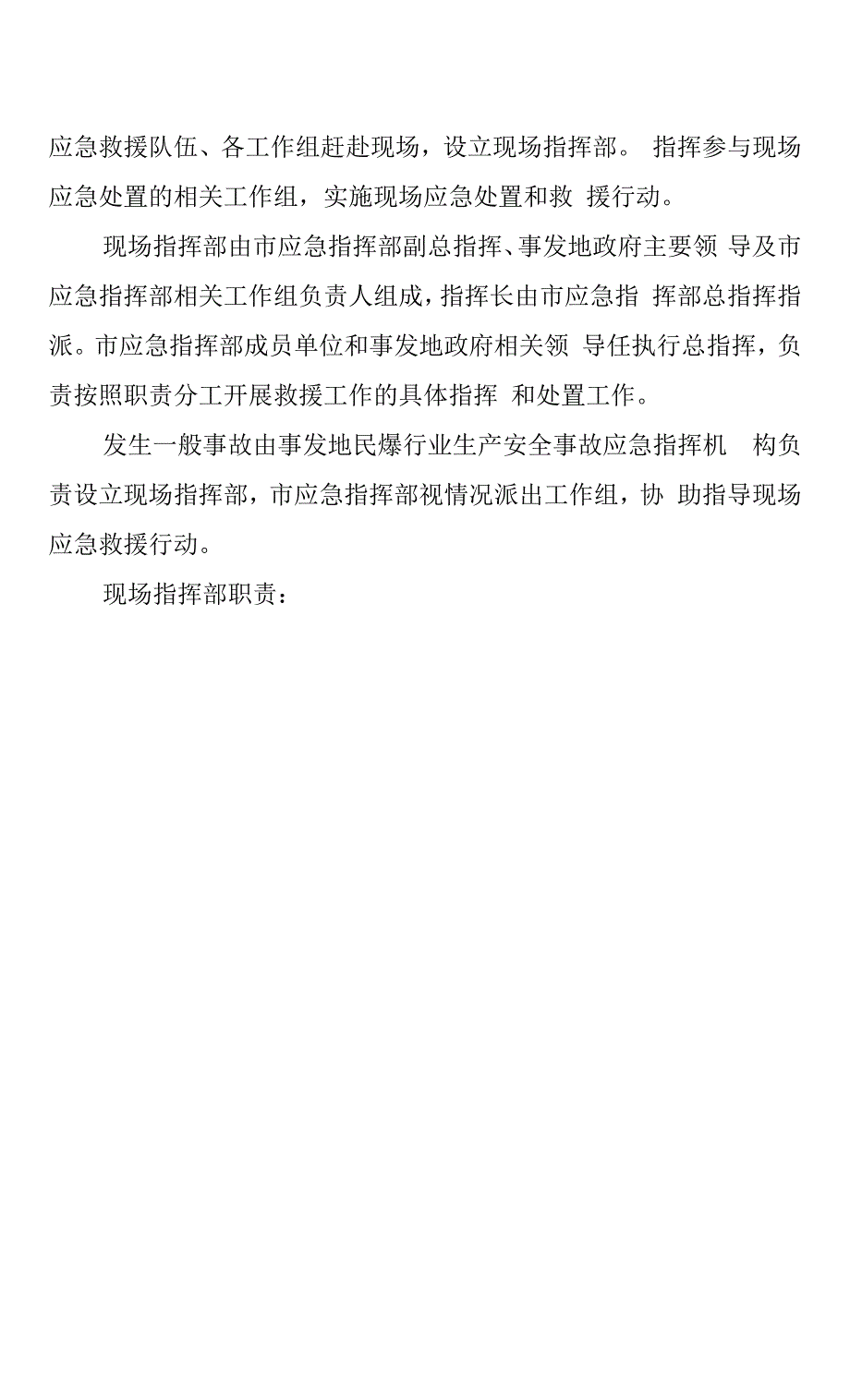 应急救援队伍、各工作组赶赴现场，设立现场指挥部。 指挥参与现场应急处置的相关工作组，实施现场应急处置和救 援行动。

现场指挥部由市应急指挥部副总指挥、事发地政府主要领 导及市应急指挥部相关工作组负责人组成，指挥长由市应急指 挥部总指挥指派。市应急指挥部成员单位和事发地政府相关领 导任执行总指挥，负责按照职责分工开展救援工作的具体指挥 和处置工作。

发生一般事故由事发地民爆行业生产安全事故应急指挥机 构负责设立现场指挥部，市应急指挥部视情况派出工作组，协 助指导现场应急救援行动。

现场指挥部职责：